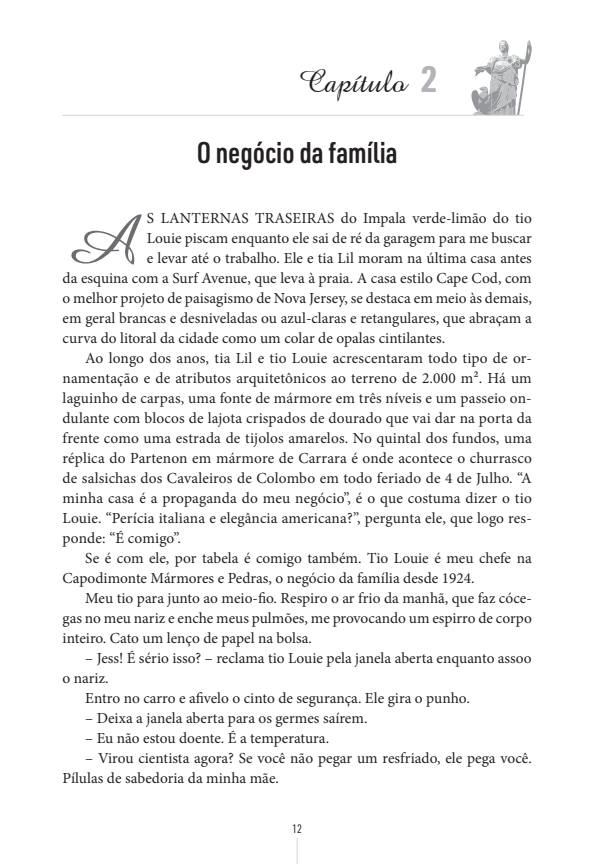 Capítulo 2

O negócio da família

AS LANTERNAS TRASEIRAS do Impala verde-limão do tio Louie piscam enquanto ele sai de ré da garagem para me buscar e levar até o trabalho. Ele e tia Lil moram na última casa antes da esquina com a Surf Avenue, que leva à praia. A casa estilo Cape Cod, com o melhor projeto de paisagismo de Nova Jersey, se destaca em meio às demais, em geral brancas e desniveladas ou azul-claras e retangulares, que abraçam a curva do litoral da cidade como um colar de opalas cintilantes.

Ao longo dos anos, tia Lil e tio Louie acrescentaram todo tipo de ornamentação e de atributos arquitetônicos ao terreno de 2.000 $m^2$. Há um laguinho de carpas, uma fonte de mármore em três níveis e um passeio ondulante com blocos de lajota crispados de dourado que vai dar na porta da frente como uma estrada de tijolos amarelos. No quintal dos fundos, uma réplica do Partenon em mármore de Carrara é onde acontece o churrasco de salsichas dos Cavaleiros de Colombo em todo feriado de 4 de Julho. "A minha casa é a propaganda do meu negócio", é o que costuma dizer o tio Louie. "Perícia italiana e elegância americana?", pergunta ele, que logo responde: "É comigo".

Se é com ele, por tabela é comigo também. Tio Louie é meu chefe na Capodimonte Mármores e Pedras, o negócio da família desde 1924.

Meu tio para junto ao meio-fio. Respiro o ar frio da manhã, que faz cócegas no meu nariz e enche meus pulmões, me provocando um espirro de corpo inteiro. Cato um lenço de papel na bolsa.

– Jess! É sério isso? – reclama tio Louie pela janela aberta enquanto assoo o nariz.

Entro no carro e afivelo o cinto de segurança. Ele gira o punho.

– Deixa a janela aberta para os germes saírem.

– Eu não estou doente. É a temperatura.

– Virou cientista agora? Se você não pegar um resfriado, ele pega você. Pílulas de sabedoria da minha mãe.

12